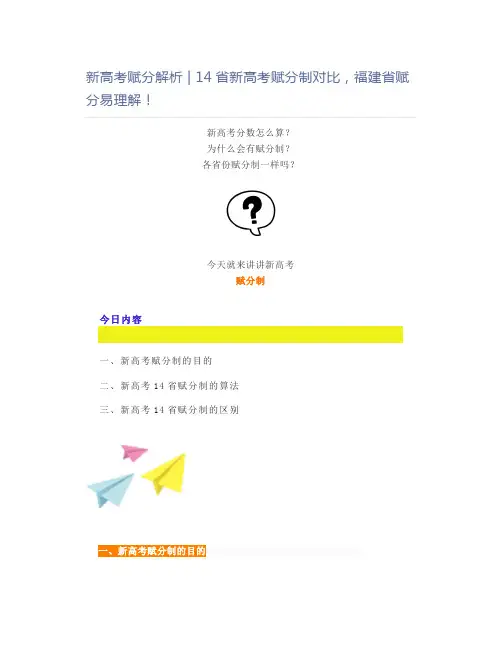 新高考赋分解析｜14省新高考赋分制对比，福建省赋分易理解！

新高考分数怎么算？
为什么会有赋分制？
各省份赋分制一样吗？

?

今天就来讲讲新高考
赋分制

今日内容

一、新高考赋分制的目的

二、新高考14省赋分制的算法

三、新高考14省赋分制的区别

一、新高考赋分制的目的